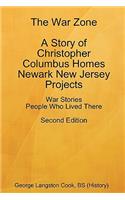 The War Zone

A Story of Christopher Columbus Homes Newark New Jersey Projects

War Stories
People Who Lived There

Second Edition

George Langston Cook, BS (History)